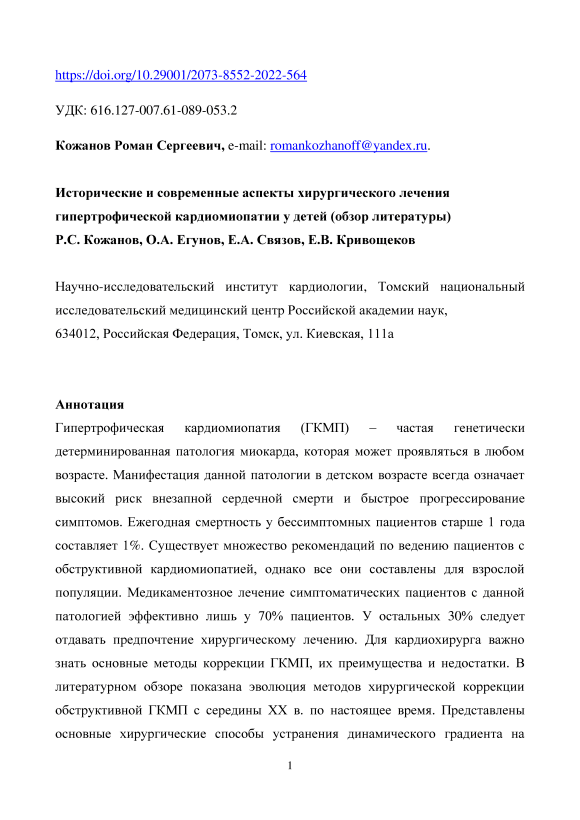 https://doi.org/10.29001/2073-8552-2022-564

УДК: 616.127-007.61-089-053.2

Кожанов Роман Сергеевич, e-mail: romankozhanoff@yandex.ru.

Исторические и современные аспекты хирургического лечения гипертрофической кардиомиопатии у детей (обзор литературы)
Р.С. Кожанов, О.А. Егунов, Е.А. Связов, Е.В. Кривощеков

Научно-исследовательский институт кардиологии, Томский национальный исследовательский медицинский центр Российской академии наук,
634012, Российская Федерация, Томск, ул. Киевская, 111а

Аннотация
Гипертрофическая кардиомиопатия (ГКМП) – частая генетически детерминированная патология миокарда, которая может проявляться в любом возрасте. Манифестация данной патологии в детском возрасте всегда означает высокий риск внезапной сердечной смерти и быстрое прогрессирование симптомов. Ежегодная смертность у бессимптомных пациентов старше 1 года составляет 1%. Существует множество рекомендаций по ведению пациентов с обструктивной кардиомиопатией, однако все они составлены для взрослой популяции. Медикаментозное лечение симптоматических пациентов с данной патологией эффективно лишь у 70% пациентов. У остальных 30% следует отдавать предпочтение хирургическому лечению. Для кардиохирурга важно знать основные методы коррекции ГКМП, их преимущества и недостатки. В литературном обзоре показана эволюция методов хирургической коррекции обструктивной ГКМП с середины XX в. по настоящее время. Представлены основные хирургические способы устранения динамического градиента на

1